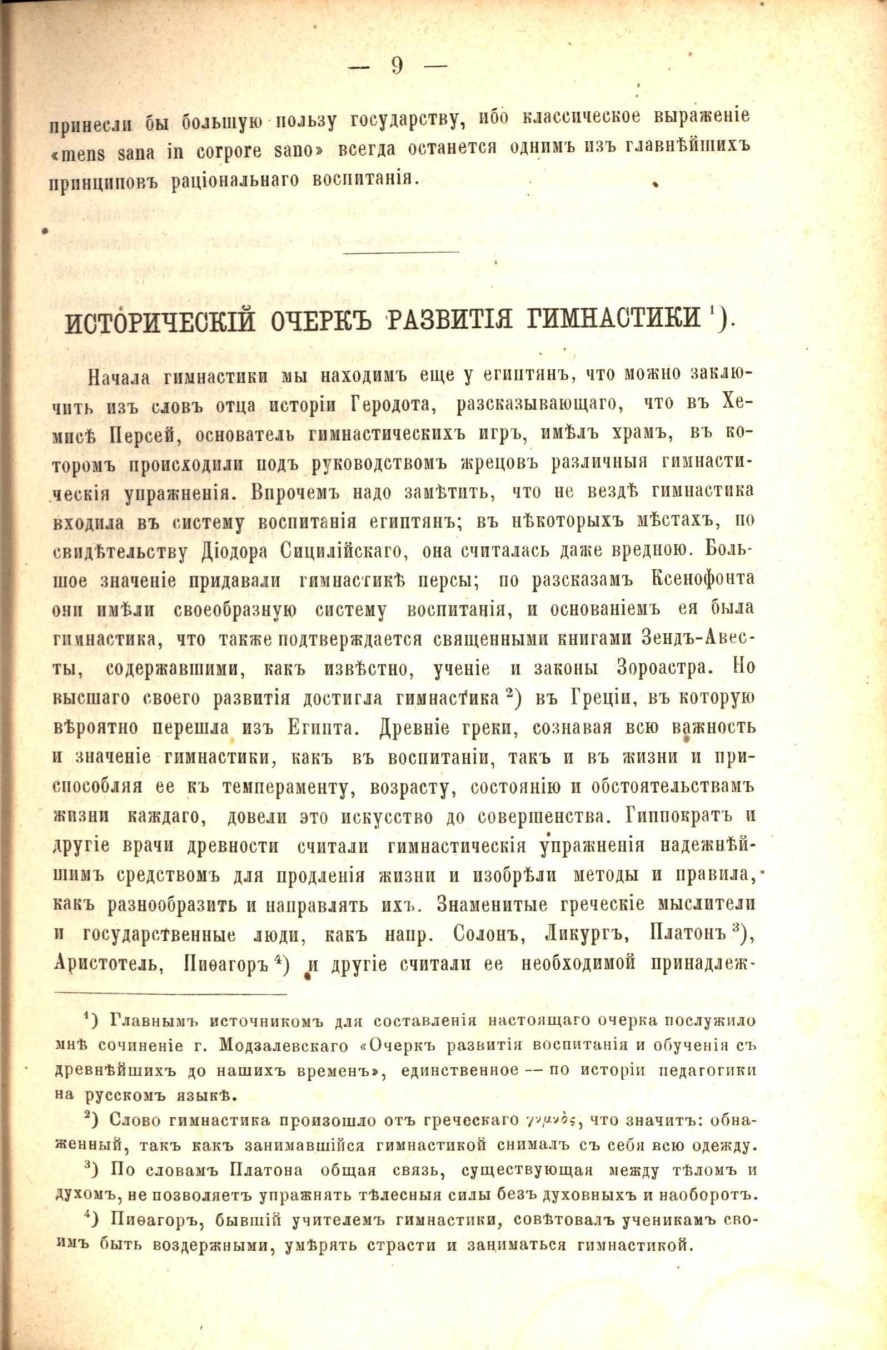 — 9 —

принесли бы большую пользу государству, ибо классическое выраженіе «mens sana in corpore sano» всегда останется однимъ изъ главнѣйшихъ принциповъ раціональнаго воспитанія.

ИСТОРИЧЕСКІЙ ОЧЕРКЪ РАЗВИТІЯ ГИМНАСТИКИ $^1$).

Начала гимнастики мы находимъ еще у египтянъ, что можно заключить изъ словъ отца исторіи Геродота, разсказывающаго, что въ Хемисѣ Персей, основатель гимнастическихъ игръ, имѣлъ храмъ, въ которомъ происходили подъ руководствомъ жрецовъ различныя гимнастическія упражненія. Впрочемъ надо замѣтить, что не вездѣ гимнастика входила въ систему воспитанія египтянъ; въ нѣкоторыхъ мѣстахъ, по свидѣтельству Діодора Сицилійскаго, она считалась даже вредною. Большое значеніе придавали гимнастикѣ персы; по разсказамъ Ксенофонта они имѣли своеобразную систему воспитанія, и основаніемъ ея была гимнастика, что также подтверждается священными книгами Зендъ-Авесты, содержавшими, какъ извѣстно, ученіе и законы Зороастра. Но высшаго своего развитія достигла гимнастика $^2$) въ Греціи, въ которую вѣроятно перешла изъ Египта. Древніе греки, сознавая всю важность и значеніе гимнастики, какъ въ воспитаніи, такъ и въ жизни и приспособляя ее къ темпераменту, возрасту, состоянію и обстоятельствамъ жизни каждаго, довели это искусство до совершенства. Гиппократъ и другіе врачи древности считали гимнастическія упражненія надежнѣйшимъ средствомъ для продленія жизни и изобрѣли методы и правила, какъ разнообразить и направлять ихъ. Знаменитые греческіе мыслители и государственные люди, какъ напр. Солонъ, Ликургъ, Платонъ $^3$), Аристотель, Пиѳагоръ $^4$) и другіе считали ее необходимой принадлеж-

$^1$) Главнымъ источникомъ для составленія настоящаго очерка послужило мнѣ сочиненіе г. Модзалевскаго «Очеркъ развитія воспитанія и обученія съ древнѣйшихъ до нашихъ временъ», единственное — по исторіи педагогики на русскомъ языкѣ.

$^2$) Слово гимнастика произошло отъ греческаго γυμνός, что значитъ: обнаженный, такъ какъ занимавшійся гимнастикой снималъ съ себя всю одежду.

$^3$) По словамъ Платона общая связь, существующая между тѣломъ и духомъ, не позволяетъ упражнять тѣлесныя силы безъ духовныхъ и наоборотъ.

$^4$) Пиѳагоръ, бывшій учителемъ гимнастики, совѣтовалъ ученикамъ своимъ быть воздержными, умѣрять страсти и заниматься гимнастикой.